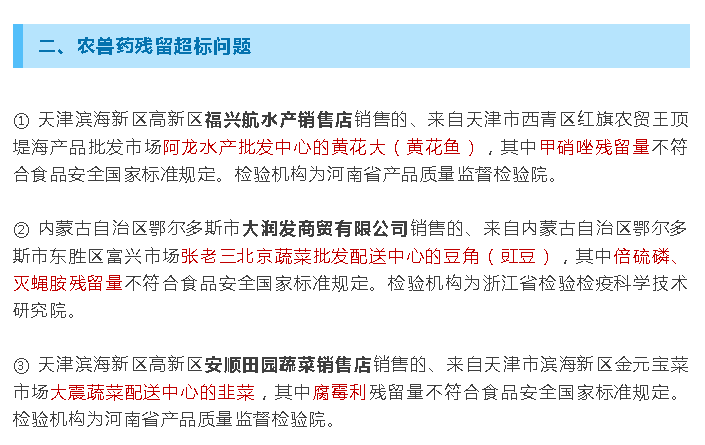 二、农兽药残留超标问题

① 天津滨海新区高新区福兴航水产销售店销售的、来自天津市西青区红旗农贸王顶堤海产品批发市场阿龙水产批发中心的黄花大（黄花鱼），其中甲硝唑残留量不符合食品安全国家标准规定。检验机构为河南省产品质量监督检验院。

② 内蒙古自治区鄂尔多斯市大润发商贸有限公司销售的、来自内蒙古自治区鄂尔多斯市东胜区富兴市场张老三北京蔬菜批发配送中心的豆角（豇豆），其中倍硫磷、灭蝇胺残留量不符合食品安全国家标准规定。检验机构为浙江省检验检疫科学技术研究院。

③ 天津滨海新区高新区安顺田园蔬菜销售店销售的、来自天津市滨海新区金元宝菜市场大震蔬菜配送中心的韭菜，其中腐霉利残留量不符合食品安全国家标准规定。检验机构为河南省产品质量监督检验院。